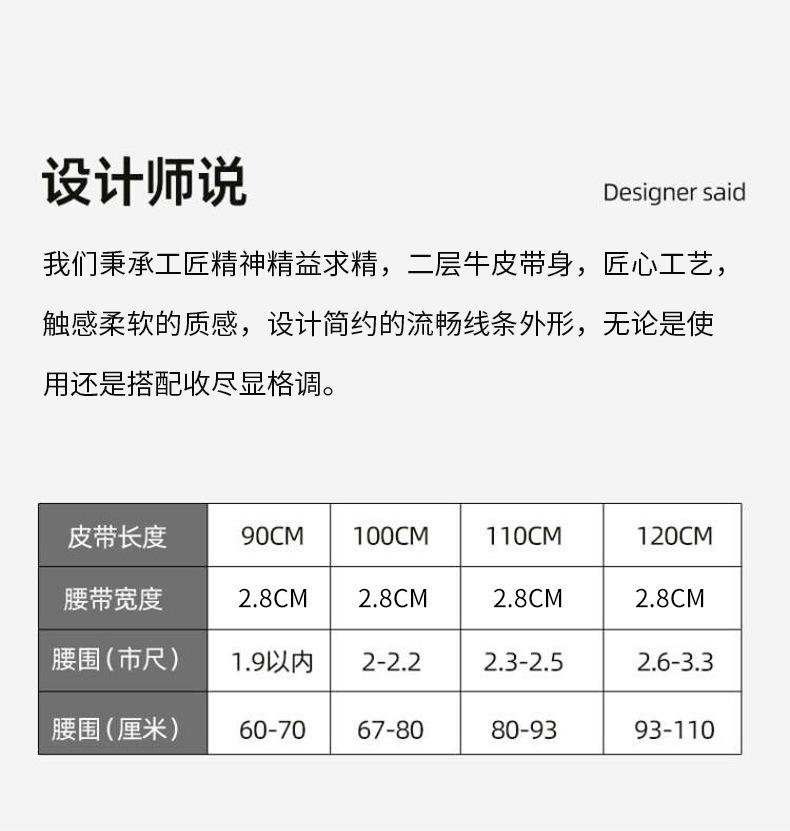 设计师说

Designer said

我们秉承工匠精神精益求精，二层牛皮带身，匠心工艺，触感柔软的质感，设计简约的流畅线条外形，无论是使用还是搭配收尽显格调。

| 皮带长度 | 90CM | 100CM | 110CM | 120CM |
|---|---|---|---|---|
| 腰带宽度 | 2.8CM | 2.8CM | 2.8CM | 2.8CM |
| 腰围（市尺） | 1.9以内 | 2-2.2 | 2.3-2.5 | 2.6-3.3 |
| 腰围（厘米） | 60-70 | 67-80 | 80-93 | 93-110 |